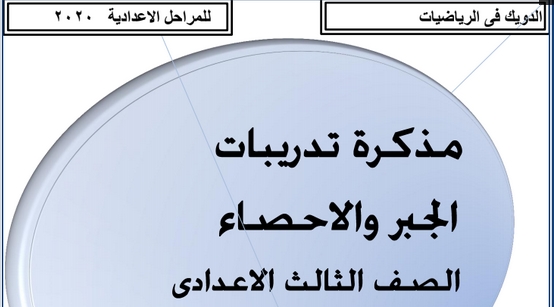 الدويك فى الرياضيات

للمراحل الاعدادية ٢٠٢٠

مذكرة تدريبات

الجبر والاحصاء

الصف الثالث الاعدادى